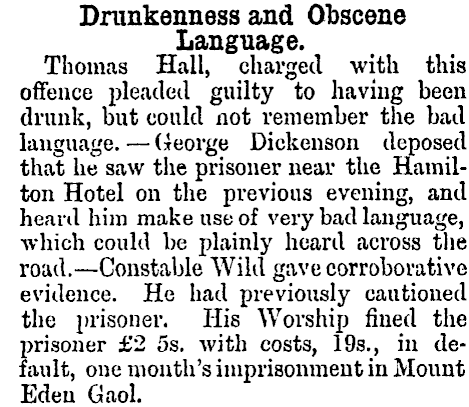 Drunkenness and Obscene Language.

Thomas Hall, charged with this offence pleaded guilty to having been drunk, but could not remember the bad language.—George Dickenson deposed that he saw the prisoner near the Hamilton Hotel on the previous evening, and heard him make use of very bad language, which could be plainly heard across the road.—Constable Wild gave corroborative evidence. He had previously cautioned the prisoner. His Worship fined the prisoner £2 5s. with costs, 19s., in default, one month's imprisonment in Mount Eden Gaol.